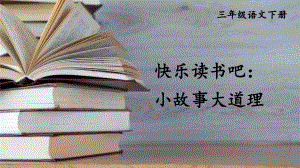 三年级语文下册

快乐读书吧：
小故事大道理